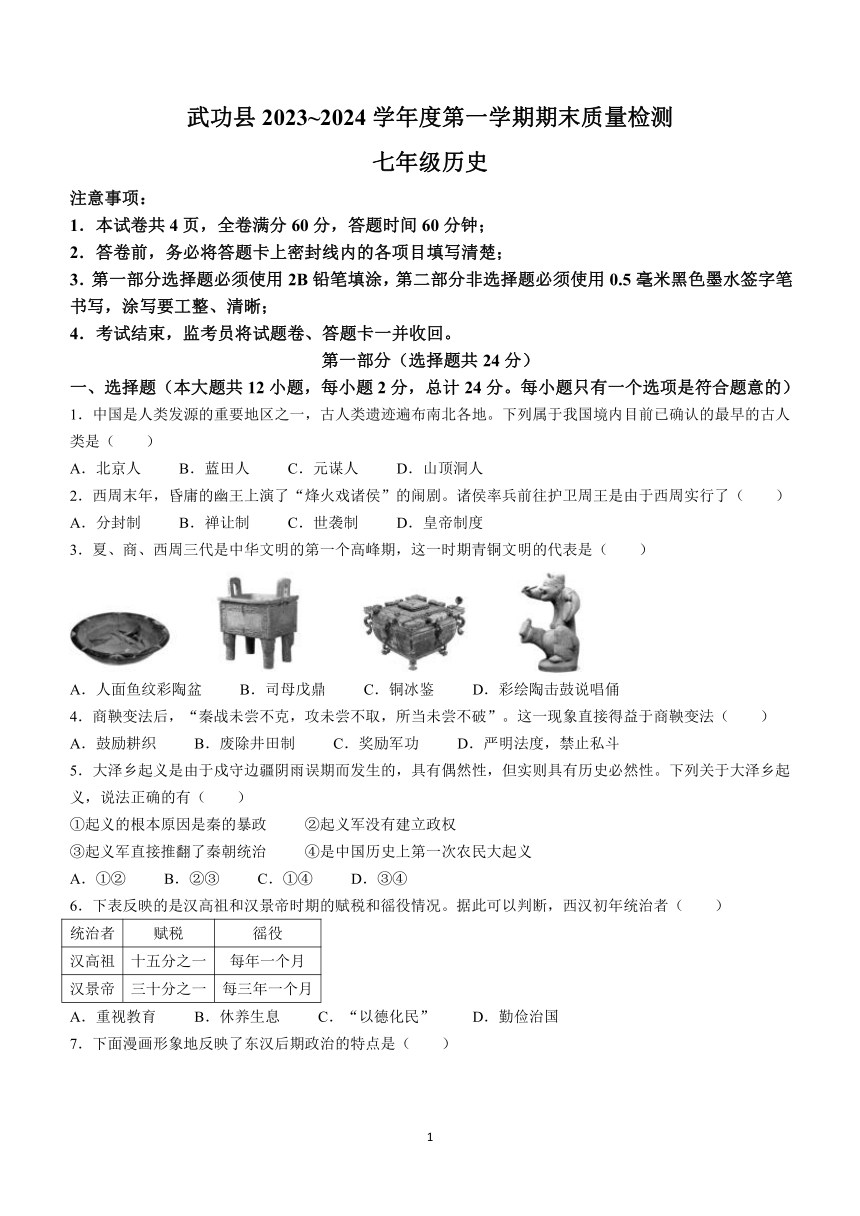 武功县 2023~2024 学年度第一学期期末质量检测

七年级历史

注意事项：

1．本试卷共 4 页，全卷满分 60 分，答题时间 60 分钟；

2．答卷前，务必将答题卡上密封线内的各项目填写清楚；

3．第一部分选择题必须使用 2B 铅笔填涂，第二部分非选择题必须使用 0.5 毫米黑色墨水签字笔书写，涂写要工整、清晰；

4．考试结束，监考员将试题卷、答题卡一并收回。

第一部分（选择题共 24 分）

一、选择题（本大题共 12 小题，每小题 2 分，总计 24 分。每小题只有一个选项是符合题意的）

1．中国是人类发源的重要地区之一，古人类遗迹遍布南北各地。下列属于我国境内目前已确认的最早的古人类是（　　）

A．北京人　　B．蓝田人　　C．元谋人　　D．山顶洞人

2．西周末年，昏庸的幽王上演了“烽火戏诸侯”的闹剧。诸侯率兵前往护卫周王是由于西周实行了（　　）

A．分封制　　B．禅让制　　C．世袭制　　D．皇帝制度

3．夏、商、西周三代是中华文明的第一个高峰期，这一时期青铜文明的代表是（　　）

A．人面鱼纹彩陶盆　　B．司母戊鼎　　C．铜冰鉴　　D．彩绘陶击鼓说唱俑

4．商鞅变法后，“秦战未尝不克，攻未尝不取，所当未尝不破”。这一现象直接得益于商鞅变法（　　）

A．鼓励耕织　　B．废除井田制　　C．奖励军功　　D．严明法度，禁止私斗

5．大泽乡起义是由于戍守边疆阴雨误期而发生的，具有偶然性，但实则具有历史必然性。下列关于大泽乡起义，说法正确的有（　　）

①起义的根本原因是秦的暴政　　②起义军没有建立政权

③起义军直接推翻了秦朝统治　　④是中国历史上第一次农民大起义

A．①②　　B．②③　　C．①④　　D．③④

6．下表反映的是汉高祖和汉景帝时期的赋税和徭役情况。据此可以判断，西汉初年统治者（　　）

| 统治者 | 赋税 | 徭役 |
|---|---|---|
| 汉高祖 | 十五分之一 | 每年一个月 |
| 汉景帝 | 三十分之一 | 每三年一个月 |

A．重视教育　　B．休养生息　　C．“以德化民”　　D．勤俭治国

7．下面漫画形象地反映了东汉后期政治的特点是（　　）

1